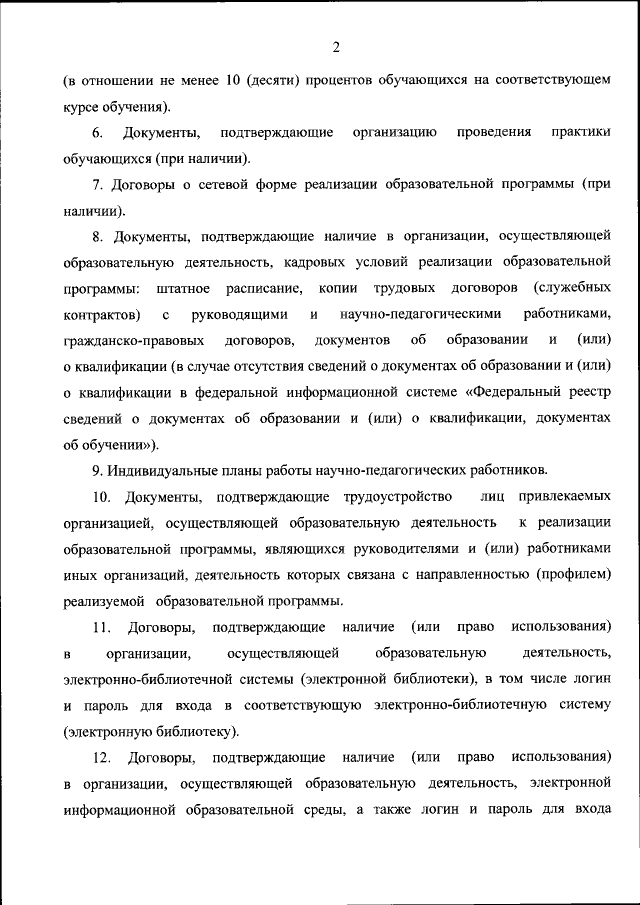 2

(в отношении не менее 10 (десяти) процентов обучающихся на соответствующем курсе обучения).

6. Документы, подтверждающие организацию проведения практики обучающихся (при наличии).

7. Договоры о сетевой форме реализации образовательной программы (при наличии).

8. Документы, подтверждающие наличие в организации, осуществляющей образовательную деятельность, кадровых условий реализации образовательной программы: штатное расписание, копии трудовых договоров (служебных контрактов) с руководящими и научно-педагогическими работниками, гражданско-правовых договоров, документов об образовании и (или) о квалификации (в случае отсутствия сведений о документах об образовании и (или) о квалификации в федеральной информационной системе «Федеральный реестр сведений о документах об образовании и (или) о квалификации, документах об обучении»).

9. Индивидуальные планы работы научно-педагогических работников.

10. Документы, подтверждающие трудоустройство лиц привлекаемых организацией, осуществляющей образовательную деятельность к реализации образовательной программы, являющихся руководителями и (или) работниками иных организаций, деятельность которых связана с направленностью (профилем) реализуемой образовательной программы.

11. Договоры, подтверждающие наличие (или право использования) в организации, осуществляющей образовательную деятельность, электронно-библиотечной системы (электронной библиотеки), в том числе логин и пароль для входа в соответствующую электронно-библиотечную систему (электронную библиотеку).

12. Договоры, подтверждающие наличие (или право использования) в организации, осуществляющей образовательную деятельность, электронной информационной образовательной среды, а также логин и пароль для входа